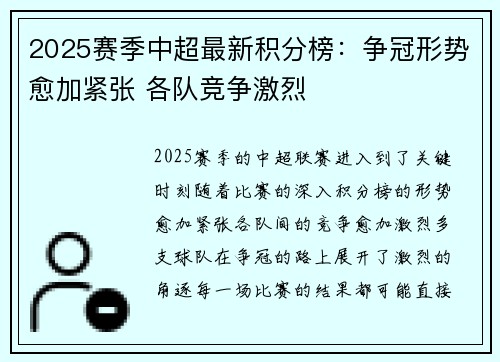 2025赛季中超最新积分榜：争冠形势愈加紧张 各队竞争激烈

2025赛季的中超联赛进入到了关键时刻随着比赛的深入积分榜的形势愈加紧张各队间的竞争愈加激烈多支球队在争冠的路上展开了激烈的角逐每一场比赛的结果都可能直接